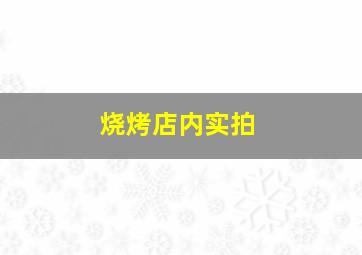 烧烤店内实拍